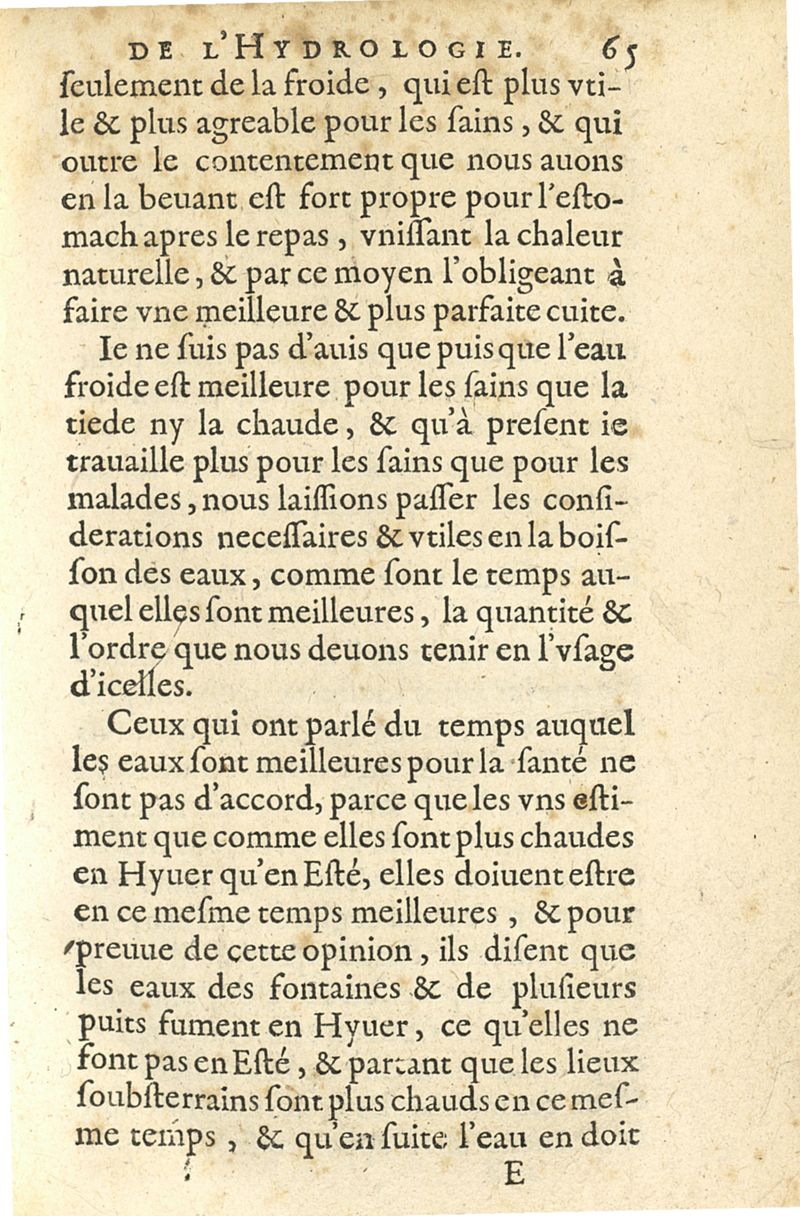 DE L'HYDROLOGIE. 65

ſeulement de la froide, qui eſt plus vtile & plus agreable pour les ſains, & qui outre le contentement que nous auons en la beuant eſt fort propre pour l'eſtomach apres le repas, vniſſant la chaleur naturelle, & par ce moyen l'obligeant à faire vne meilleure & plus parfaite cuite.

Ie ne ſuis pas d'auis que puisque l'eau froide eſt meilleure pour les ſains que la tiede ny la chaude, & qu'à preſent ie trauaille plus pour les ſains que pour les malades, nous laiſſions paſſer les conſiderations neceſſaires & vtiles en la boiſſon des eaux, comme ſont le temps auquel elles ſont meilleures, la quantité & l'ordre que nous deuons tenir en l'vſage d'icelles.

Ceux qui ont parlé du temps auquel les eaux ſont meilleures pour la ſanté ne ſont pas d'accord, parce que les vns eſtiment que comme elles ſont plus chaudes en Hyuer qu'en Eſté, elles doiuent eſtre en ce meſme temps meilleures, & pour preuue de cette opinion, ils diſent que les eaux des fontaines & de pluſieurs puits fument en Hyuer, ce qu'elles ne font pas en Eſté, & partant que les lieux ſoubſterrains ſont plus chauds en ce meſme temps, & qu'en ſuite l'eau en doit

E